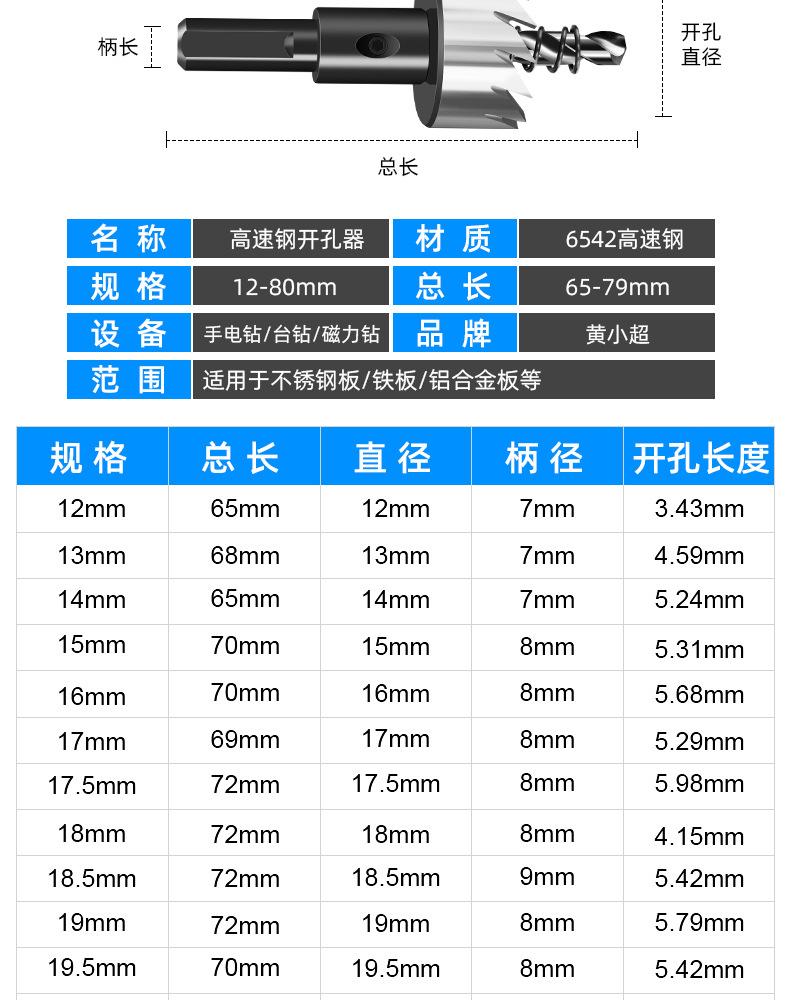 柄长

开孔直径

总长

| 名称 | 高速钢开孔器 | 材质 | 6542高速钢 |
|---|---|---|---|
| 规格 | 12-80mm | 总长 | 65-79mm |
| 设备 | 手电钻/台钻/磁力钻 | 品牌 | 黄小超 |
| 范围 | 适用于不锈钢板/铁板/铝合金板等 | | |

| 规格 | 总长 | 直径 | 柄径 | 开孔长度 |
|---|---|---|---|---|
| 12mm | 65mm | 12mm | 7mm | 3.43mm |
| 13mm | 68mm | 13mm | 7mm | 4.59mm |
| 14mm | 65mm | 14mm | 7mm | 5.24mm |
| 15mm | 70mm | 15mm | 8mm | 5.31mm |
| 16mm | 70mm | 16mm | 8mm | 5.68mm |
| 17mm | 69mm | 17mm | 8mm | 5.29mm |
| 17.5mm | 72mm | 17.5mm | 8mm | 5.98mm |
| 18mm | 72mm | 18mm | 8mm | 4.15mm |
| 18.5mm | 72mm | 18.5mm | 9mm | 5.42mm |
| 19mm | 72mm | 19mm | 8mm | 5.79mm |
| 19.5mm | 70mm | 19.5mm | 8mm | 5.42mm |